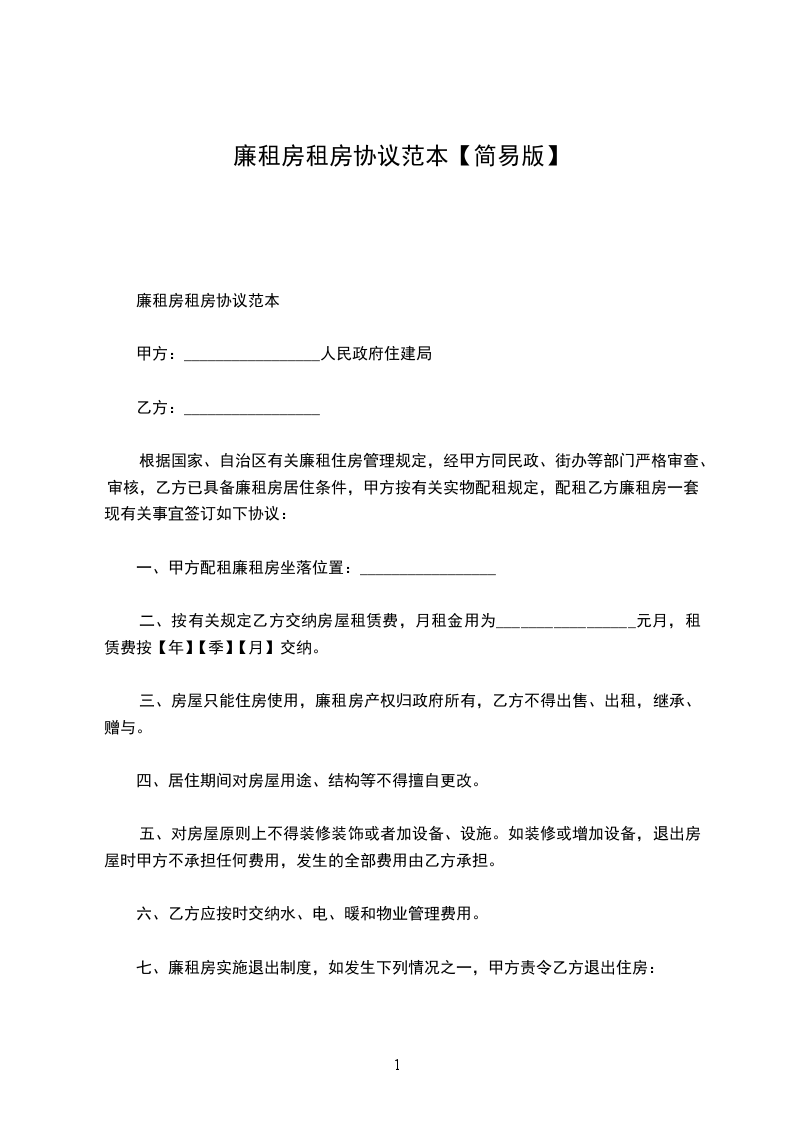 廉租房租房协议范本【简易版】

廉租房租房协议范本

甲方：________________人民政府住建局

乙方：________________

根据国家、自治区有关廉租住房管理规定，经甲方同民政、街办等部门严格审查、审核，乙方已具备廉租房居住条件，甲方按有关实物配租规定，配租乙方廉租房一套现有关事宜签订如下协议：

一、甲方配租廉租房坐落位置：________________

二、按有关规定乙方交纳房屋租赁费，月租金用为________________元月，租赁费按【年】【季】【月】交纳。

三、房屋只能住房使用，廉租房产权归政府所有，乙方不得出售、出租，继承、赠与。

四、居住期间对房屋用途、结构等不得擅自更改。

五、对房屋原则上不得装修装饰或者加设备、设施。如装修或增加设备，退出房屋时甲方不承担任何费用，发生的全部费用由乙方承担。

六、乙方应按时交纳水、电、暖和物业管理费用。

七、廉租房实施退出制度，如发生下列情况之一，甲方责令乙方退出住房：

1